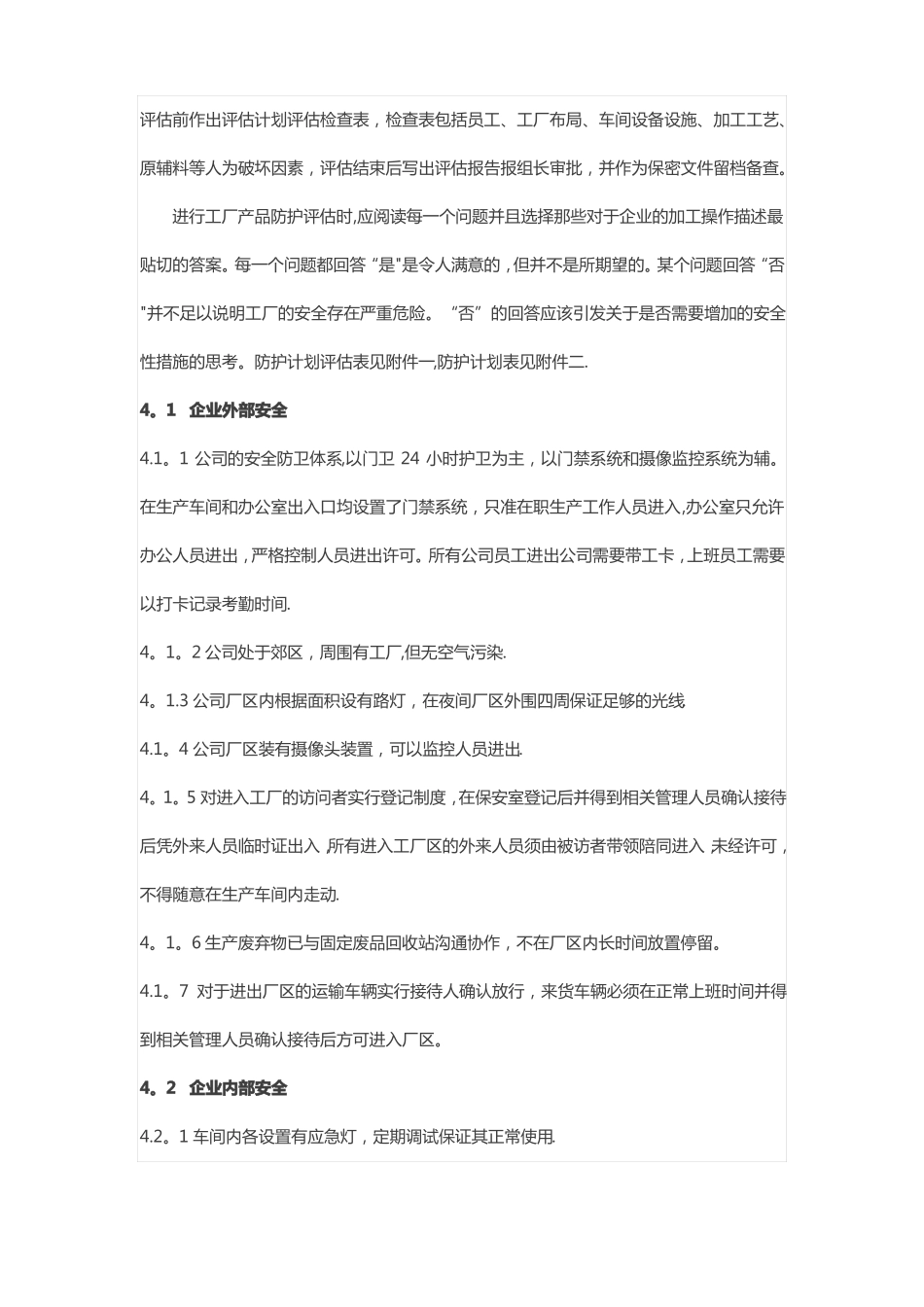 评估前作出评估计划评估检查表，检查表包括员工、工厂布局、车间设备设施、加工工艺、原辅料等人为破坏因素，评估结束后写出评估报告报组长审批，并作为保密文件留档备查。

进行工厂产品防护评估时,应阅读每一个问题并且选择那些对于企业的加工操作描述最贴切的答案。每一个问题都回答“是"是令人满意的，但并不是所期望的。某个问题回答“否"并不足以说明工厂的安全存在严重危险。“否”的回答应该引发关于是否需要增加的安全性措施的思考。防护计划评估表见附件一,防护计划表见附件二.

4。1 企业外部安全

4.1。1 公司的安全防卫体系,以门卫 24 小时护卫为主，以门禁系统和摄像监控系统为辅。在生产车间和办公室出入口均设置了门禁系统，只准在职生产工作人员进入,办公室只允许办公人员进出，严格控制人员进出许可。所有公司员工进出公司需要带工卡，上班员工需要以打卡记录考勤时间.

4。1。2 公司处于郊区，周围有工厂,但无空气污染.

4。1.3 公司厂区内根据面积设有路灯，在夜间厂区外围四周保证足够的光线

4.1。4 公司厂区装有摄像头装置，可以监控人员进出.

4。1。5 对进入工厂的访问者实行登记制度，在保安室登记后并得到相关管理人员确认接待后凭外来人员临时证出入 所有进入工厂区的外来人员须由被访者带领陪同进入 未经许可，不得随意在生产车间内走动.

4。1。6 生产废弃物已与固定废品回收站沟通协作，不在厂区内长时间放置停留。

4.1。7 对于进出厂区的运输车辆实行接待人确认放行，来货车辆必须在正常上班时间并得到相关管理人员确认接待后方可进入厂区。

4。2 企业内部安全

4.2。1 车间内各设置有应急灯，定期调试保证其正常使用.